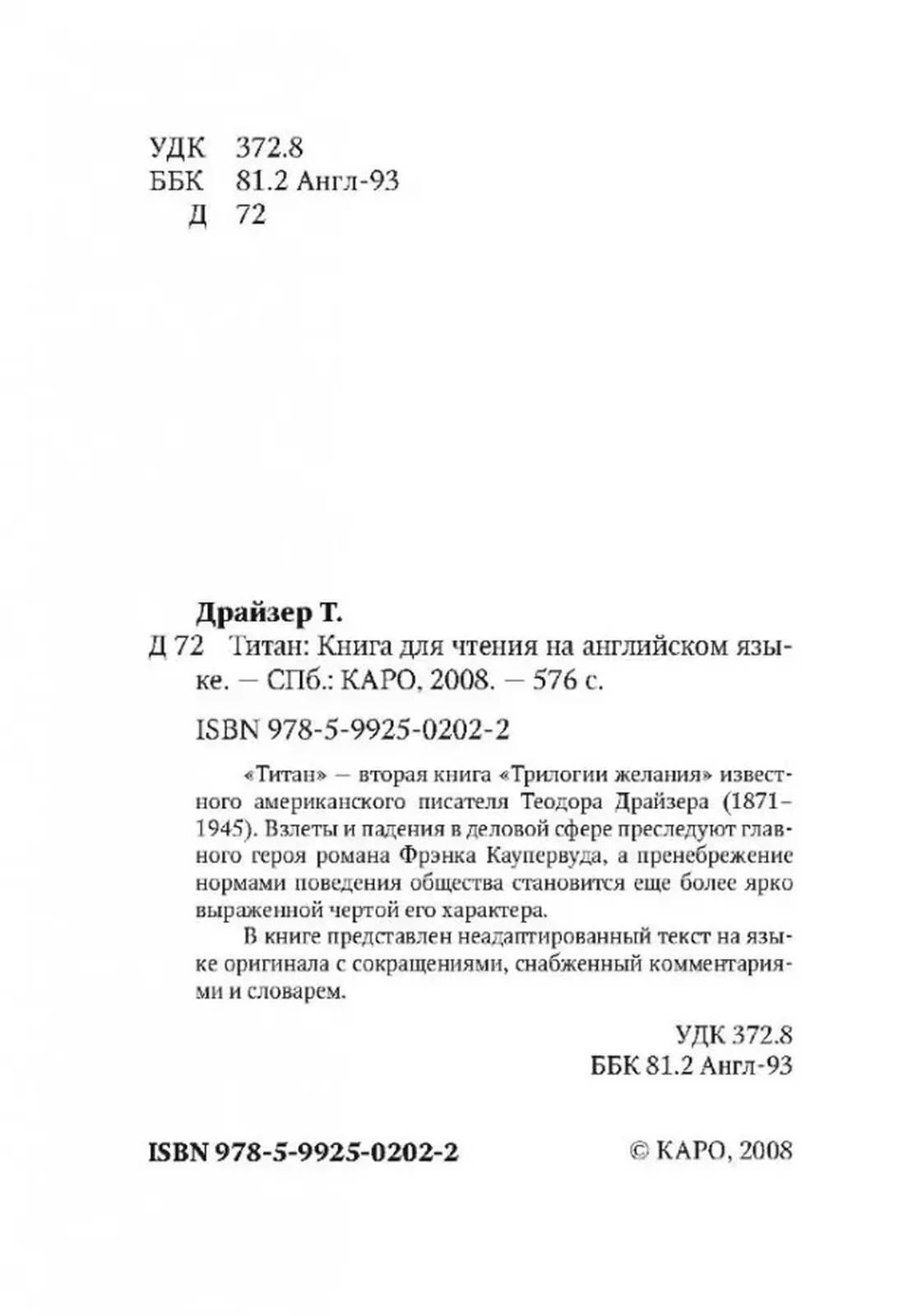 УДК 372.8
ББК 81.2 Англ-93
Д 72

Драйзер Т.
Д 72 Титан: Книга для чтения на английском языке. — СПб.: КАРО, 2008. — 576 с.

ISBN 978-5-9925-0202-2

«Титан» — вторая книга «Трилогии желания» известного американского писателя Теодора Драйзера (1871–1945). Взлеты и падения в деловой сфере преследуют главного героя романа Фрэнка Каупервуда, а пренебрежение нормами поведения общества становится еще более ярко выраженной чертой его характера.

В книге представлен неадаптированный текст на языке оригинала с сокращениями, снабженный комментариями и словарем.

УДК 372.8
ББК 81.2 Англ-93

ISBN 978-5-9925-0202-2

© КАРО, 2008